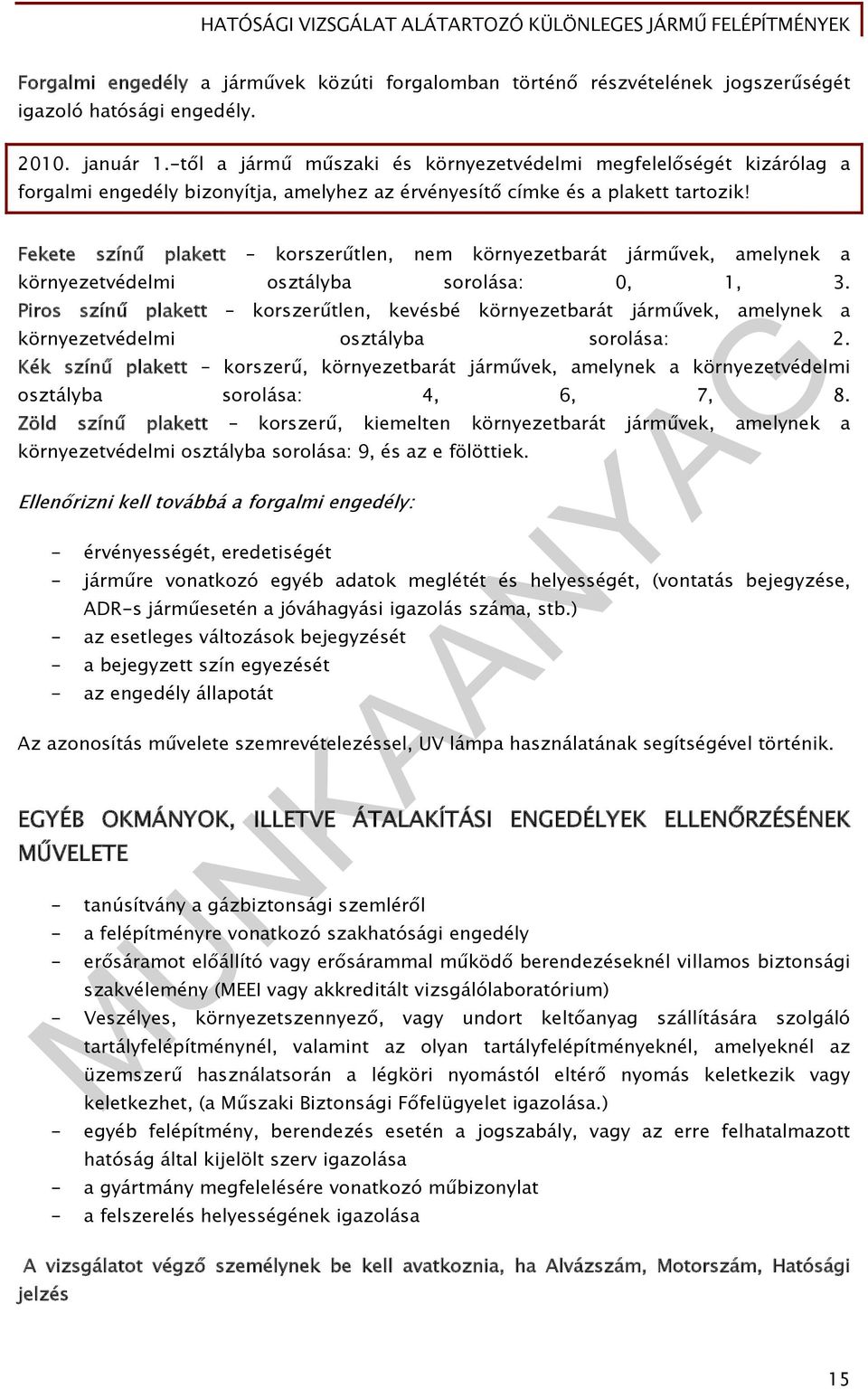 HATÓSÁGI VIZSGÁLAT ALÁTARTOZÓ KÜLÖNLEGES JÁRMŰ FELÉPÍTMÉNYEK

Forgalmi engedély a járművek közúti forgalomban történő részvételének jogszerűségét igazoló hatósági engedély.

2010. január 1.-től a jármű műszaki és környezetvédelmi megfelelőségét kizárólag a forgalmi engedély bizonyítja, amelyhez az érvényesítő címke és a plakett tartozik!

Fekete színű plakett – korszerűtlen, nem környezetbarát járművek, amelynek a környezetvédelmi osztályba sorolása: 0, 1, 3. Piros színű plakett – korszerűtlen, kevésbé környezetbarát járművek, amelynek a környezetvédelmi osztályba sorolása: 2. Kék színű plakett – korszerű, környezetbarát járművek, amelynek a környezetvédelmi osztályba sorolása: 4, 6, 7, 8. Zöld színű plakett – korszerű, kiemelten környezetbarát járművek, amelynek a környezetvédelmi osztályba sorolása: 9, és az e fölöttiek.

Ellenőrizni kell továbbá a forgalmi engedély:

- érvényességét, eredetiségét
- járműre vonatkozó egyéb adatok meglétét és helyességét, (vontatás bejegyzése, ADR-s járműesetén a jóváhagyási igazolás száma, stb.)
- az esetleges változások bejegyzését
- a bejegyzett szín egyezését
- az engedély állapotát

Az azonosítás művelete szemrevételezéssel, UV lámpa használatának segítségével történik.

EGYÉB OKMÁNYOK, ILLETVE ÁTALAKÍTÁSI ENGEDÉLYEK ELLENŐRZÉSÉNEK MŰVELETE

- tanúsítvány a gázbiztonsági szemléről
- a felépítményre vonatkozó szakhatósági engedély
- erősáramot előállító vagy erősárammal működő berendezéseknél villamos biztonsági szakvélemény (MEEI vagy akkreditált vizsgálólaboratórium)
- Veszélyes, környezetszennyező, vagy undort keltőanyag szállítására szolgáló tartályfelépítménynél, valamint az olyan tartályfelépítményeknél, amelyeknél az üzemszerű használatsorán a légköri nyomástól eltérő nyomás keletkezik vagy keletkezhet, (a Műszaki Biztonsági Főfelügyelet igazolása.)
- egyéb felépítmény, berendezés esetén a jogszabály, vagy az erre felhatalmazott hatóság által kijelölt szerv igazolása
- a gyártmány megfelelésére vonatkozó műbizonylat
- a felszerelés helyességének igazolása

A vizsgálatot végző személynek be kell avatkoznia, ha Alvázszám, Motorszám, Hatósági jelzés

MUNKAANYAG

15